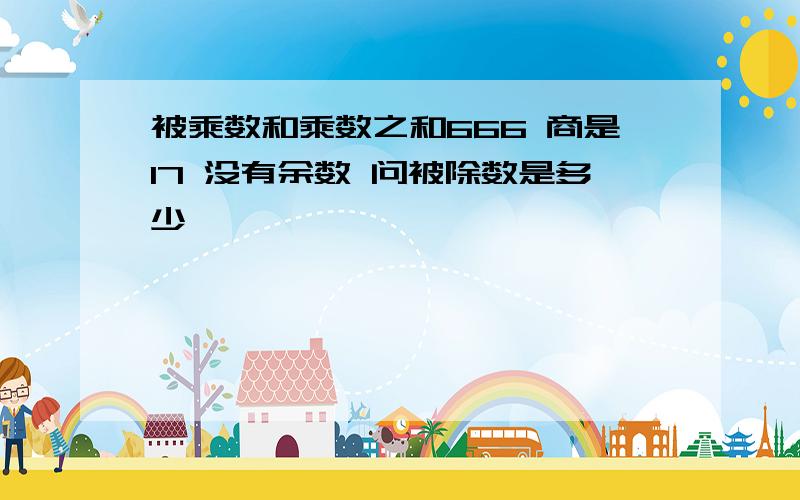 被乘数和乘数之和666 商是17 没有余数 问被除数是多少